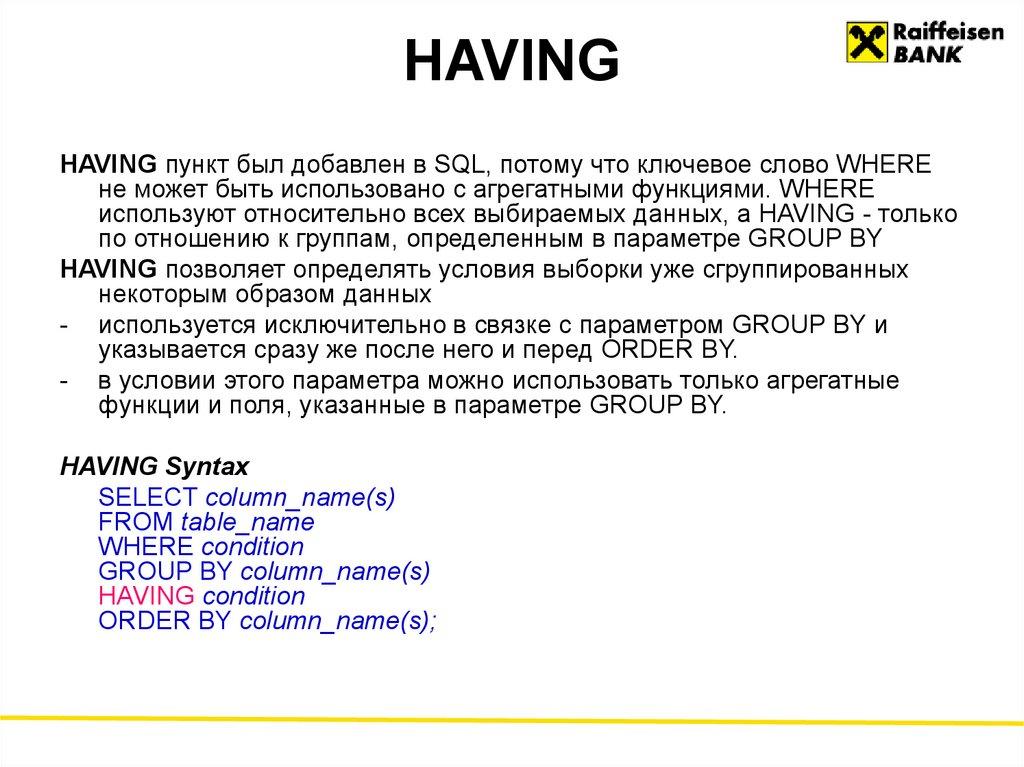 HAVING

Raiffeisen BANK

HAVING пункт был добавлен в SQL, потому что ключевое слово WHERE не может быть использовано с агрегатными функциями. WHERE используют относительно всех выбираемых данных, а HAVING - только по отношению к группам, определенным в параметре GROUP BY

HAVING позволяет определять условия выборки уже сгруппированных некоторым образом данных

- используется исключительно в связке с параметром GROUP BY и указывается сразу же после него и перед ORDER BY.

- в условии этого параметра можно использовать только агрегатные функции и поля, указанные в параметре GROUP BY.

HAVING Syntax

SELECT column_name(s)
FROM table_name
WHERE condition
GROUP BY column_name(s)
HAVING condition
ORDER BY column_name(s);